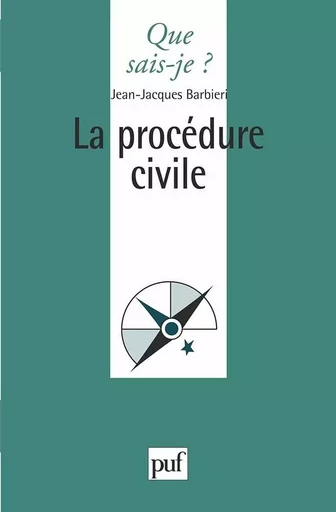 Que sais-je ?

Jean-Jacques Barbieri

La procédure civile

puf